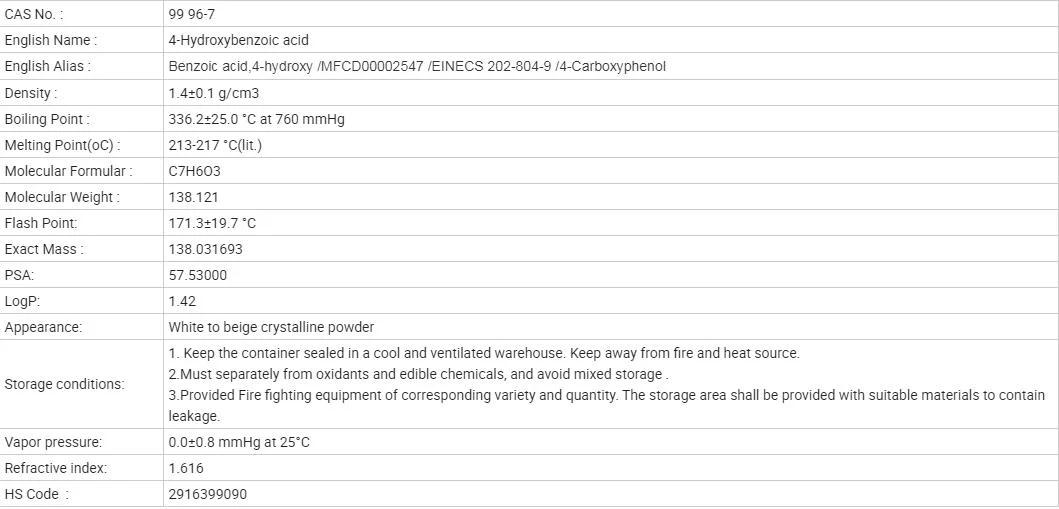 | CAS No. : | 99 96-7 |
|---|---|
| English Name : | 4-Hydroxybenzoic acid |
| English Alias : | Benzoic acid,4-hydroxy /MFCD00002547 /EINECS 202-804-9 /4-Carboxyphenol |
| Density : | 1.4±0.1 g/cm3 |
| Boiling Point : | 336.2±25.0 °C at 760 mmHg |
| Melting Point(oC) : | 213-217 °C(lit.) |
| Molecular Formular : | C7H6O3 |
| Molecular Weight : | 138.121 |
| Flash Point: | 171.3±19.7 °C |
| Exact Mass : | 138.031693 |
| PSA: | 57.53000 |
| LogP: | 1.42 |
| Appearance: | White to beige crystalline powder |
| Storage conditions: | 1. Keep the container sealed in a cool and ventilated warehouse. Keep away from fire and heat source. 2.Must separately from oxidants and edible chemicals, and avoid mixed storage . 3.Provided Fire fighting equipment of corresponding variety and quantity. The storage area shall be provided with suitable materials to contain leakage. |
| Vapor pressure: | 0.0±0.8 mmHg at 25°C |
| Refractive index: | 1.616 |
| HS Code : | 2916399090 |